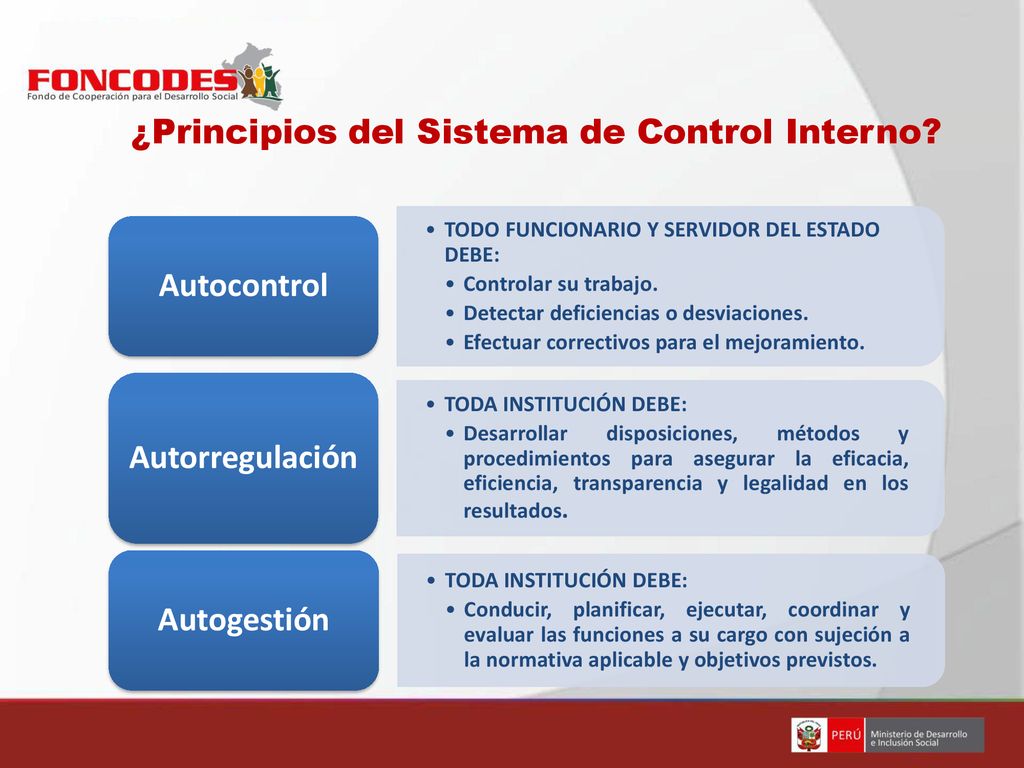 FONCODES
Fondo de Cooperación para el Desarrollo Social

¿Principios del Sistema de Control Interno?

Autocontrol

• TODO FUNCIONARIO Y SERVIDOR DEL ESTADO DEBE:
• Controlar su trabajo.
• Detectar deficiencias o desviaciones.
• Efectuar correctivos para el mejoramiento.

Autorregulación

• TODA INSTITUCIÓN DEBE:
• Desarrollar disposiciones, métodos y procedimientos para asegurar la eficacia, eficiencia, transparencia y legalidad en los resultados.

Autogestión

• TODA INSTITUCIÓN DEBE:
• Conducir, planificar, ejecutar, coordinar y evaluar las funciones a su cargo con sujeción a la normativa aplicable y objetivos previstos.

PERÚ Ministerio de Desarrollo e Inclusión Social